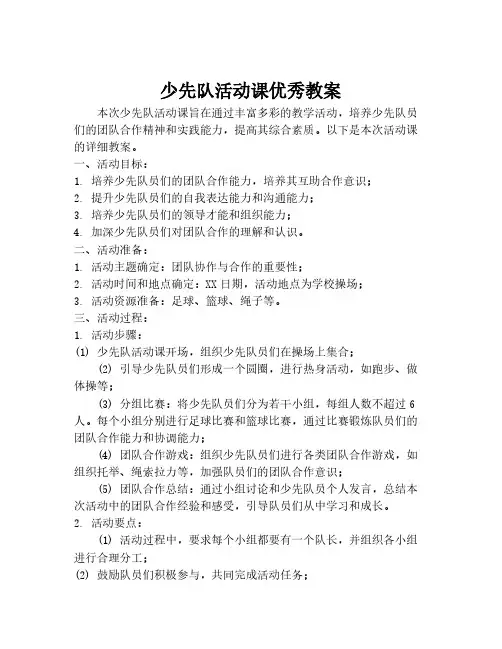 少先队活动课优秀教案

本次少先队活动课旨在通过丰富多彩的教学活动，培养少先队员们的团队合作精神和实践能力，提高其综合素质。以下是本次活动课的详细教案。

一、活动目标：

1. 培养少先队员们的团队合作能力，培养其互助合作意识；

2. 提升少先队员们的自我表达能力和沟通能力；

3. 培养少先队员们的领导才能和组织能力；

4. 加深少先队员们对团队合作的理解和认识。

二、活动准备：

1. 活动主题确定：团队协作与合作的重要性；

2. 活动时间和地点确定：XX 日期，活动地点为学校操场；

3. 活动资源准备：足球、篮球、绳子等。

三、活动过程：

1. 活动步骤：

(1) 少先队活动课开场，组织少先队员们在操场上集合；

(2) 引导少先队员们形成一个圆圈，进行热身活动，如跑步、做体操等；

(3) 分组比赛：将少先队员们分为若干小组，每组人数不超过 6 人。每个小组分别进行足球比赛和篮球比赛，通过比赛锻炼队员们的团队合作能力和协调能力；

(4) 团队合作游戏：组织少先队员们进行各类团队合作游戏，如组织托举、绳索拉力等，加强队员们的团队合作意识；

(5) 团队合作总结：通过小组讨论和少先队员个人发言，总结本次活动中的团队合作经验和感受，引导队员们从中学习和成长。

2. 活动要点：

(1) 活动过程中，要求每个小组都要有一个队长，并组织各小组进行合理分工；

(2) 鼓励队员们积极参与，共同完成活动任务；